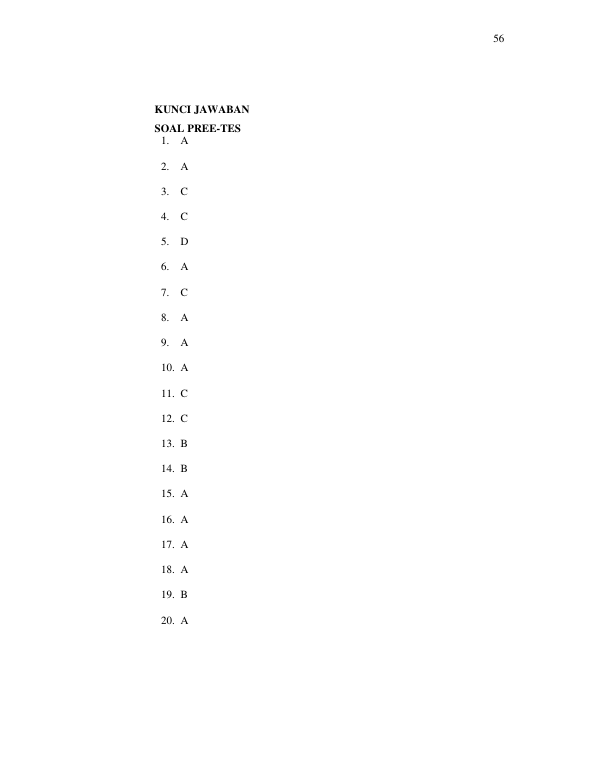 56

KUNCI JAWABAN
SOAL PREE-TES

1. A
2. A
3. C
4. C
5. D
6. A
7. C
8. A
9. A
10. A
11. C
12. C
13. B
14. B
15. A
16. A
17. A
18. A
19. B
20. A